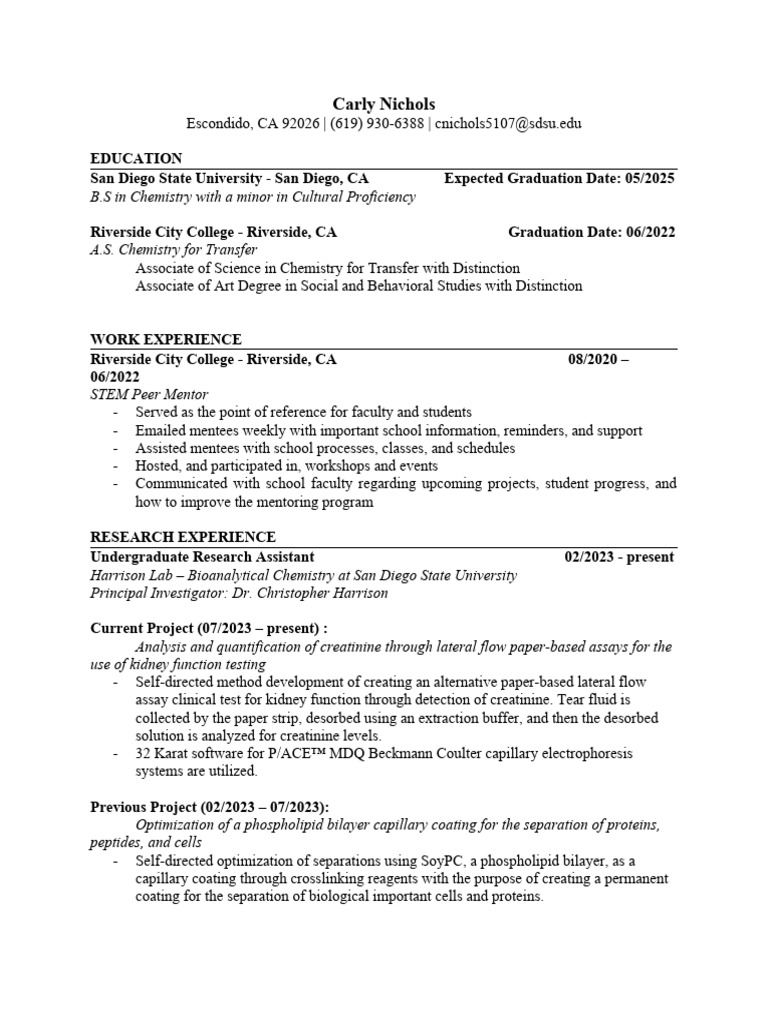 Carly Nichols
Escondido, CA 92026 | (619) 930-6388 | cnichols5107@sdsu.edu

EDUCATION
San Diego State University - San Diego, CA Expected Graduation Date: 05/2025
B.S in Chemistry with a minor in Cultural Proficiency

Riverside City College - Riverside, CA Graduation Date: 06/2022
A.S. Chemistry for Transfer
Associate of Science in Chemistry for Transfer with Distinction
Associate of Art Degree in Social and Behavioral Studies with Distinction

WORK EXPERIENCE
Riverside City College - Riverside, CA 08/2020 – 06/2022
STEM Peer Mentor
- Served as the point of reference for faculty and students
- Emailed mentees weekly with important school information, reminders, and support
- Assisted mentees with school processes, classes, and schedules
- Hosted, and participated in, workshops and events
- Communicated with school faculty regarding upcoming projects, student progress, and how to improve the mentoring program

RESEARCH EXPERIENCE
Undergraduate Research Assistant 02/2023 - present
Harrison Lab – Bioanalytical Chemistry at San Diego State University
Principal Investigator: Dr. Christopher Harrison

Current Project (07/2023 – present) :
Analysis and quantification of creatinine through lateral flow paper-based assays for the use of kidney function testing
- Self-directed method development of creating an alternative paper-based lateral flow assay clinical test for kidney function through detection of creatinine. Tear fluid is collected by the paper strip, desorbed using an extraction buffer, and then the desorbed solution is analyzed for creatinine levels.
- 32 Karat software for P/ACE™ MDQ Beckmann Coulter capillary electrophoresis systems are utilized.

Previous Project (02/2023 – 07/2023):
Optimization of a phospholipid bilayer capillary coating for the separation of proteins, peptides, and cells
- Self-directed optimization of separations using SoyPC, a phospholipid bilayer, as a capillary coating through crosslinking reagents with the purpose of creating a permanent coating for the separation of biological important cells and proteins.